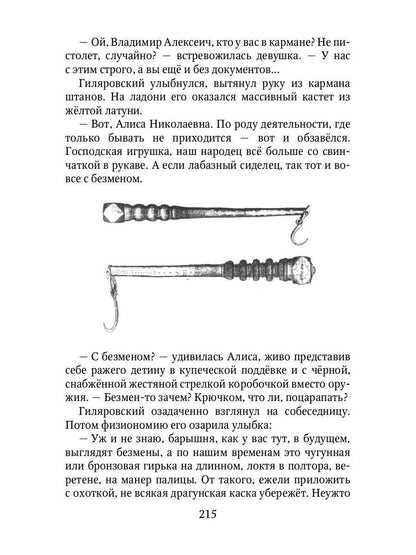 — Ой, Владимир Алексеич, кто у вас в кармане? Не пистолет, случайно? — встревожилась девушка. — У нас с этим строго, а вы ещё и без документов...

Гиляровский улыбнулся, вытянул руку из кармана штанов. На ладони его оказался массивный кастет из жёлтой латуни.

— Вот, Алиса Николаевна. По роду деятельности, где только бывать не приходится — вот и обзавёлся. Господская игрушка, наш народец всё больше со свинчаткой в рукаве. А если лабазный сиделец, так тот и вовсе с безменом.

— С безменом? — удивилась Алиса, живо представив себе ражего детину в купеческой поддёвке и с чёрной, снабжённой жестяной стрелкой коробочкой вместо оружия. — Безмен-то зачем? Крючком, что ли, поцарапать?

Гиляровский озадаченно взглянул на собеседницу. Потом физиономию его озарила улыбка:

— Уж и не знаю, барышня, как у вас тут, в будущем, выглядят безмены, а по нашим временам это чугунная или бронзовая гирька на длинном, локтя в полтора, веретене, на манер палицы. От такого, ежели приложить с охоткой, не всякая драгунская каска убережёт. Неужто

215